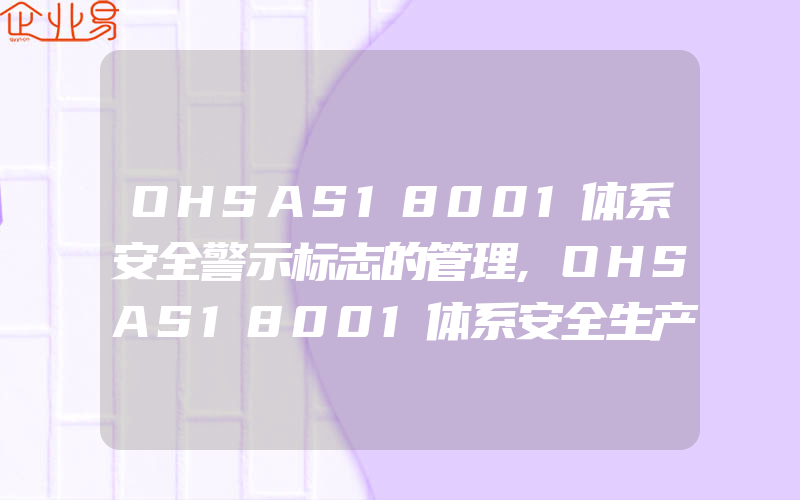 企业易

OHSAS18001体系安全警示标志的管理,OHSAS18001体系安全生产